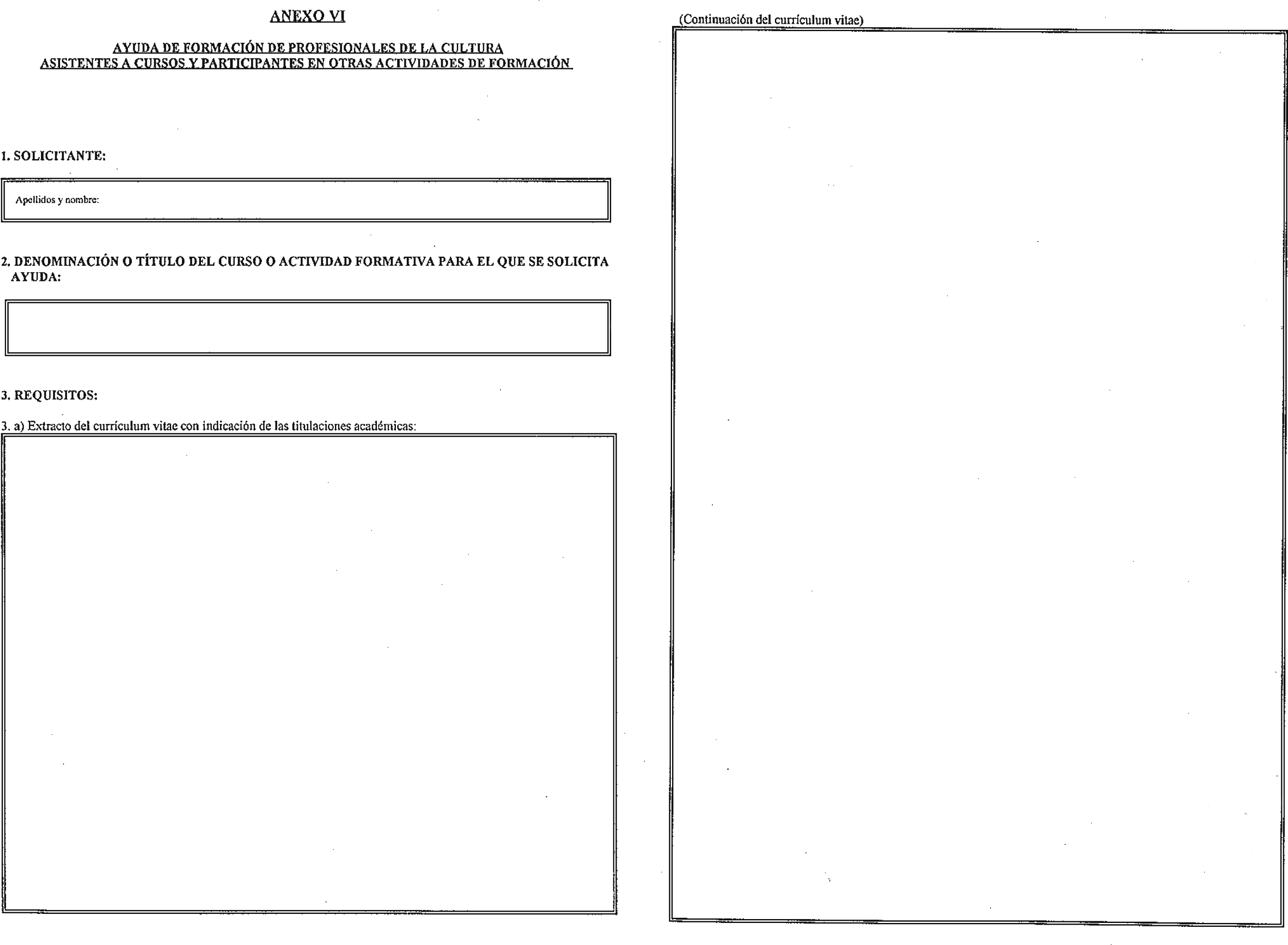 ANEXO VI

AYUDA DE FORMACIÓN DE PROFESIONALES DE LA CULTURA
ASISTENTES A CURSOS Y PARTICIPANTES EN OTRAS ACTIVIDADES DE FORMACIÓN

1. SOLICITANTE:

Apellidos y nombre:

2. DENOMINACIÓN O TÍTULO DEL CURSO O ACTIVIDAD FORMATIVA PARA EL QUE SE SOLICITA AYUDA:

3. REQUISITOS:

3. a) Extracto del currículum vitae con indicación de las titulaciones académicas:

(Continuación del currículum vitae)